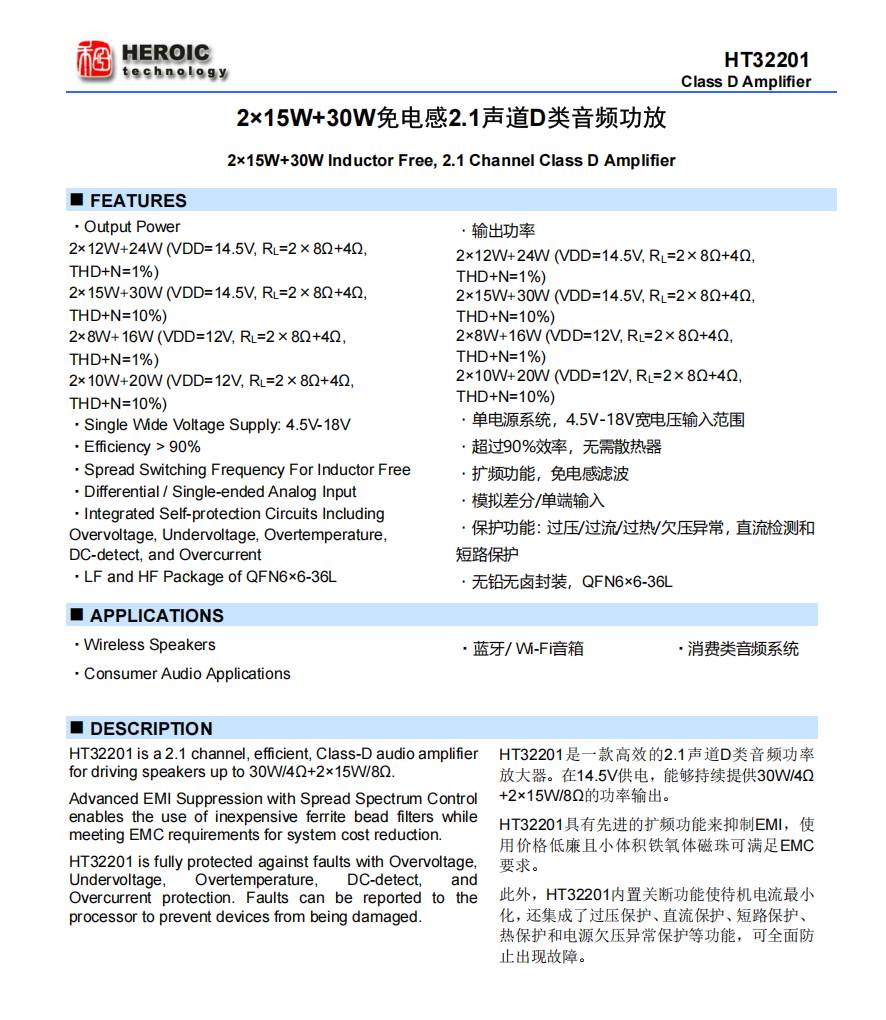 HEROIC technology

HT32201
Class D Amplifier

2×15W+30W免电感2.1声道D类音频功放

2×15W+30W Inductor Free, 2.1 Channel Class D Amplifier

■ FEATURES

・Output Power
2×12W+24W (VDD=14.5V, $R_L$=2×8Ω+4Ω, THD+N=1%)
2×15W+30W (VDD=14.5V, $R_L$=2×8Ω+4Ω, THD+N=10%)
2×8W+16W (VDD=12V, $R_L$=2×8Ω+4Ω, THD+N=1%)
2×10W+20W (VDD=12V, $R_L$=2×8Ω+4Ω, THD+N=10%)
・Single Wide Voltage Supply: 4.5V-18V
・Efficiency > 90%
・Spread Switching Frequency For Inductor Free
・Differential / Single-ended Analog Input
・Integrated Self-protection Circuits Including Overvoltage, Undervoltage, Overtemperature, DC-detect, and Overcurrent
・LF and HF Package of QFN6×6-36L

・输出功率
2×12W+24W (VDD=14.5V, $R_L$=2×8Ω+4Ω, THD+N=1%)
2×15W+30W (VDD=14.5V, $R_L$=2×8Ω+4Ω, THD+N=10%)
2×8W+16W (VDD=12V, $R_L$=2×8Ω+4Ω, THD+N=1%)
2×10W+20W (VDD=12V, $R_L$=2×8Ω+4Ω, THD+N=10%)
・单电源系统，4.5V-18V宽电压输入范围
・超过90%效率，无需散热器
・扩频功能，免电感滤波
・模拟差分/单端输入
・保护功能：过压/过流/过热/欠压异常，直流检测和短路保护
・无铅无卤封装，QFN6×6-36L

■ APPLICATIONS

・Wireless Speakers
・Consumer Audio Applications

・蓝牙/ Wi-Fi音箱
・消费类音频系统

■ DESCRIPTION

HT32201 is a 2.1 channel, efficient, Class-D audio amplifier for driving speakers up to 30W/4Ω+2×15W/8Ω.

Advanced EMI Suppression with Spread Spectrum Control enables the use of inexpensive ferrite bead filters while meeting EMC requirements for system cost reduction.

HT32201 is fully protected against faults with Overvoltage, Undervoltage, Overtemperature, DC-detect, and Overcurrent protection. Faults can be reported to the processor to prevent devices from being damaged.

HT32201是一款高效的2.1声道D类音频功率放大器。在14.5V供电，能够持续提供30W/4Ω+2×15W/8Ω的功率输出。

HT32201具有先进的扩频功能来抑制EMI，使用价格低廉且小体积铁氧体磁珠可满足EMC要求。

此外，HT32201内置关断功能使待机电流最小化，还集成了过压保护、直流保护、短路保护、热保护和电源欠压异常保护等功能，可全面防止出现故障。